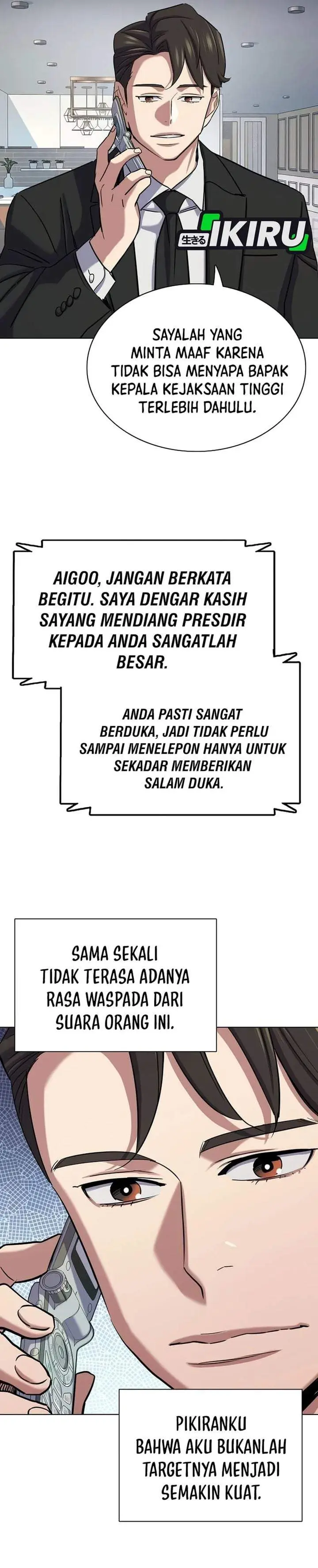 生きる IKIRU

SAYALAH YANG MINTA MAAF KARENA TIDAK BISA MENYAPA BAPAK KEPALA KEJAKSAAN TINGGI TERLEBIH DAHULU.

AIGOO, JANGAN BERKATA BEGITU. SAYA DENGAR KASIH SAYANG MENDIANG PRESDIR KEPADA ANDA SANGATLAH BESAR.

ANDA PASTI SANGAT BERDUKA, JADI TIDAK PERLU SAMPAI MENELEPON HANYA UNTUK SEKADAR MEMBERIKAN SALAM DUKA.

SAMA SEKALI TIDAK TERASA ADANYA RASA WASPADA DARI SUARA ORANG INI.

PIKIRANKU BAHWA AKU BUKANLAH TARGETNYA MENJADI SEMAKIN KUAT.